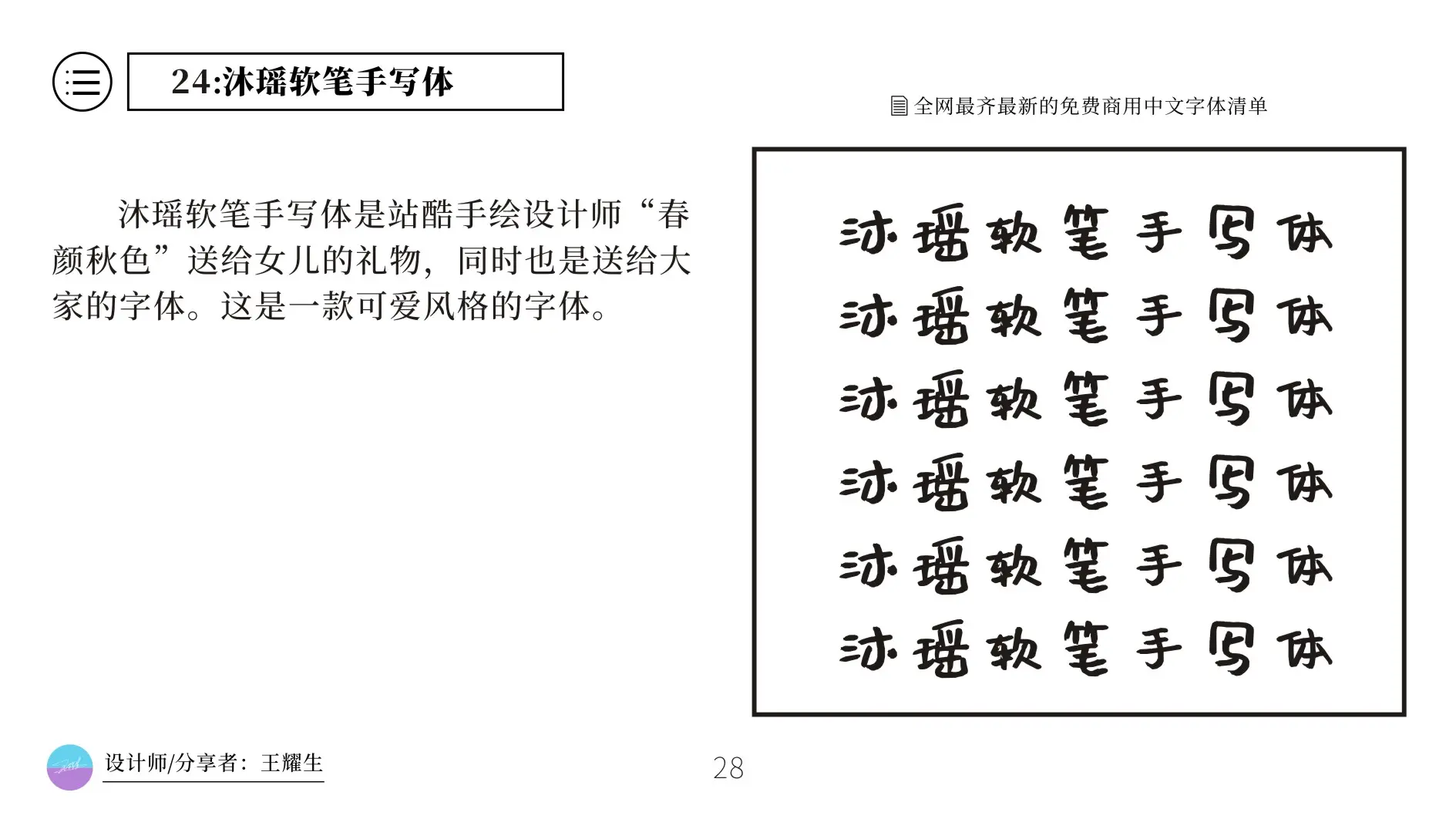 24:沐瑶软笔手写体

全网最齐最新的免费商用中文字体清单

沐瑶软笔手写体是站酷手绘设计师“春颜秋色”送给女儿的礼物，同时也是送给大家的字体。这是一款可爱风格的字体。

沐瑶软笔手写体
沐瑶软笔手写体
沐瑶软笔手写体
沐瑶软笔手写体
沐瑶软笔手写体
沐瑶软笔手写体

设计师/分享者：王耀生

28